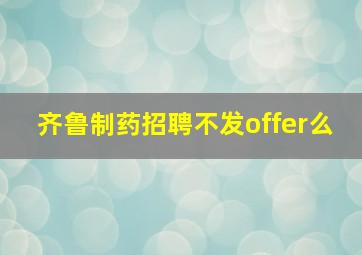 齐鲁制药招聘不发offer么